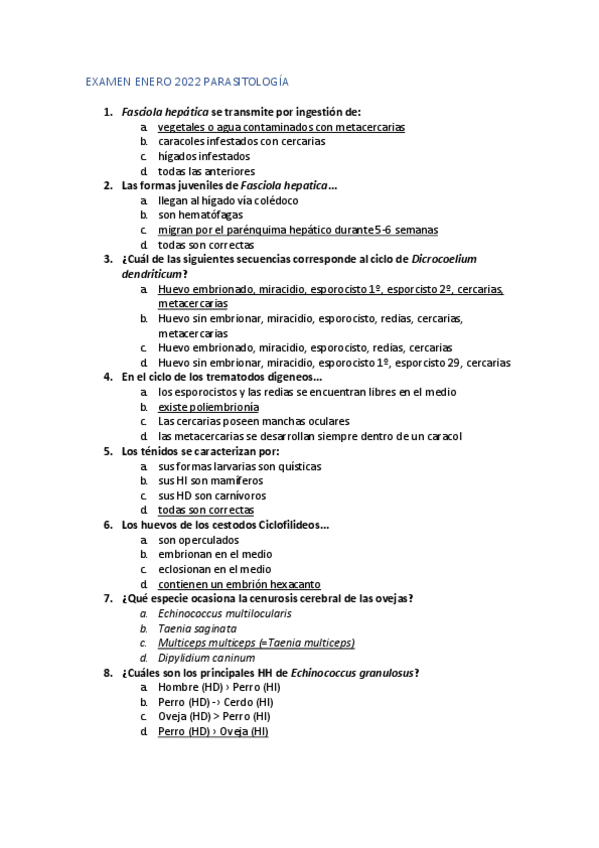 EXAMEN ENERO 2022 PARASITOLOGÍA

1. Fasciola hepática se transmite por ingestión de:
a. vegetales o agua contaminados con metacercarias
b. caracoles infestados con cercarias
c. hígados infestados
d. todas las anteriores

2. Las formas juveniles de Fasciola hepatica...
a. llegan al hígado vía colédoco
b. son hematófagas
c. migran por el parénquima hepático durante 5-6 semanas
d. todas son correctas

3. ¿Cuál de las siguientes secuencias corresponde al ciclo de Dicrocoelium dendriticum?
a. Huevo embrionado, miracidio, esporocisto 1º, esporcisto 2º, cercarias, metacercarias
b. Huevo sin embrionar, miracidio, esporocisto, redias, cercarias, metacercarias
c. Huevo embrionado, miracidio, esporocisto, redias, cercarias
d. Huevo sin embrionar, miracidio, esporocisto 1º, esporcisto 29, cercarias

4. En el ciclo de los trematodos digeneos...
a. los esporocistos y las redias se encuentran libres en el medio
b. existe poliembrionía
c. Las cercarias poseen manchas oculares
d. las metacercarias se desarrollan siempre dentro de un caracol

5. Los ténidos se caracterizan por:
a. sus formas larvarias son quísticas
b. sus HI son mamíferos
c. sus HD son carnívoros
d. todas son correctas

6. Los huevos de los cestodos Ciclofilideos...
a. son operculados
b. embrionan en el medio
c. eclosionan en el medio
d. contienen un embrión hexacanto

7. ¿Qué especie ocasiona la cenurosis cerebral de las ovejas?
a. Echinococcus multilocularis
b. Taenia saginata
c. Multiceps multiceps (=Taenia multiceps)
d. Dipylidium caninum

8. ¿Cuáles son los principales HH de Echinococcus granulosus?
a. Hombre (HD) › Perro (HI)
b. Perro (HD) -› Cerdo (HI)
c. Oveja (HD) > Perro (HI)
d. Perro (HD) › Oveja (HI)